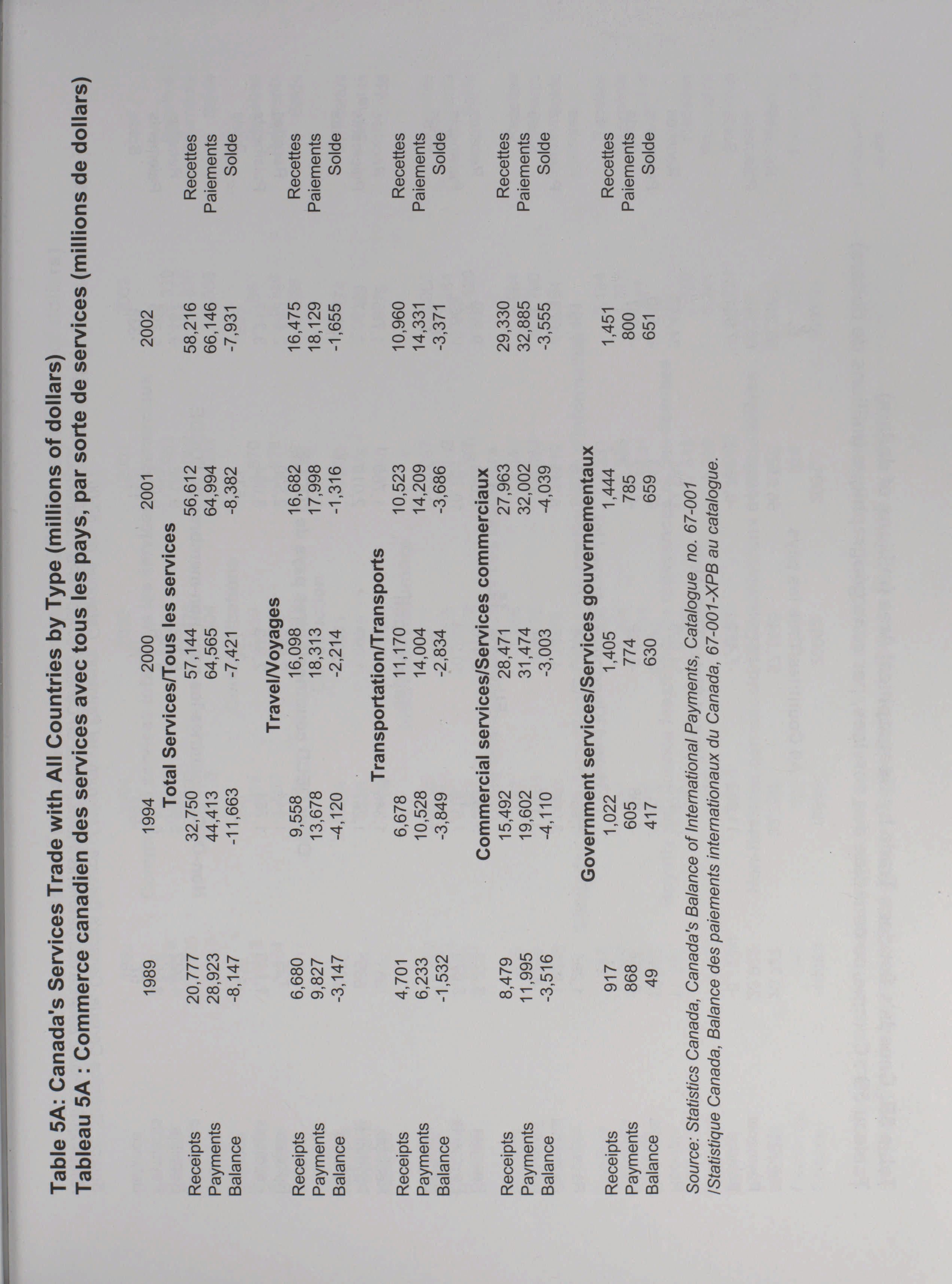 Table 5A: Canada's Services Trade with All Countries by Type (millions of dollars)
Tableau 5A : Commerce canadien des services avec tous les pays, par sorte de services (millions de dollars)

| | 1989 | 1994 | 2000 | 2001 | 2002 | |
|---|---|---|---|---|---|---|
| | | Total Services/Tous les services | | | | |
| Receipts | 20,777 | 32,750 | 57,144 | 56,612 | 58,216 | Recettes |
| Payments | 28,923 | 44,413 | 64,565 | 64,994 | 66,146 | Paiements |
| Balance | -8,147 | -11,663 | -7,421 | -8,382 | -7,931 | Solde |
| | | Travel/Voyages | | | | |
| Receipts | 6,680 | 9,558 | 16,098 | 16,682 | 16,475 | Recettes |
| Payments | 9,827 | 13,678 | 18,313 | 17,998 | 18,129 | Paiements |
| Balance | -3,147 | -4,120 | -2,214 | -1,316 | -1,655 | Solde |
| | | Transportation/Transports | | | | |
| Receipts | 4,701 | 6,678 | 11,170 | 10,523 | 10,960 | Recettes |
| Payments | 6,233 | 10,528 | 14,004 | 14,209 | 14,331 | Paiements |
| Balance | -1,532 | -3,849 | -2,834 | -3,686 | -3,371 | Solde |
| | | Commercial services/Services commerciaux | | | | |
| Receipts | 8,479 | 15,492 | 28,471 | 27,963 | 29,330 | Recettes |
| Payments | 11,995 | 19,602 | 31,474 | 32,002 | 32,885 | Paiements |
| Balance | -3,516 | -4,110 | -3,003 | -4,039 | -3,555 | Solde |
| | | Government services/Services gouvernementaux | | | | |
| Receipts | 917 | 1,022 | 1,405 | 1,444 | 1,451 | Recettes |
| Payments | 868 | 605 | 774 | 785 | 800 | Paiements |
| Balance | 49 | 417 | 630 | 659 | 651 | Solde |

Source: Statistics Canada, Canada's Balance of International Payments, Catalogue no. 67-001
/Statistique Canada, Balance des paiements internationaux du Canada, 67-001-XPB au catalogue.